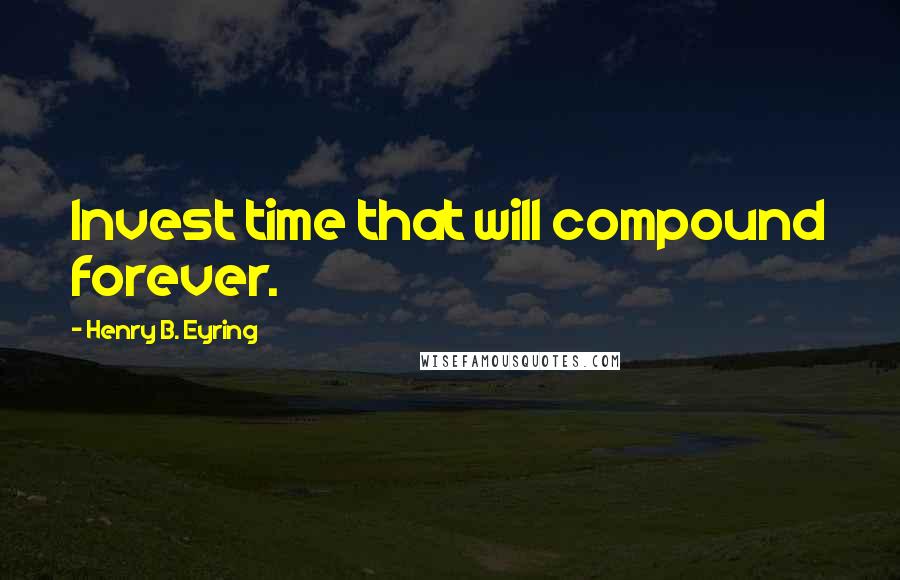 Invest time that will compound forever.

- Henry B. Eyring

WISEFAMOUSQUOTES.COM